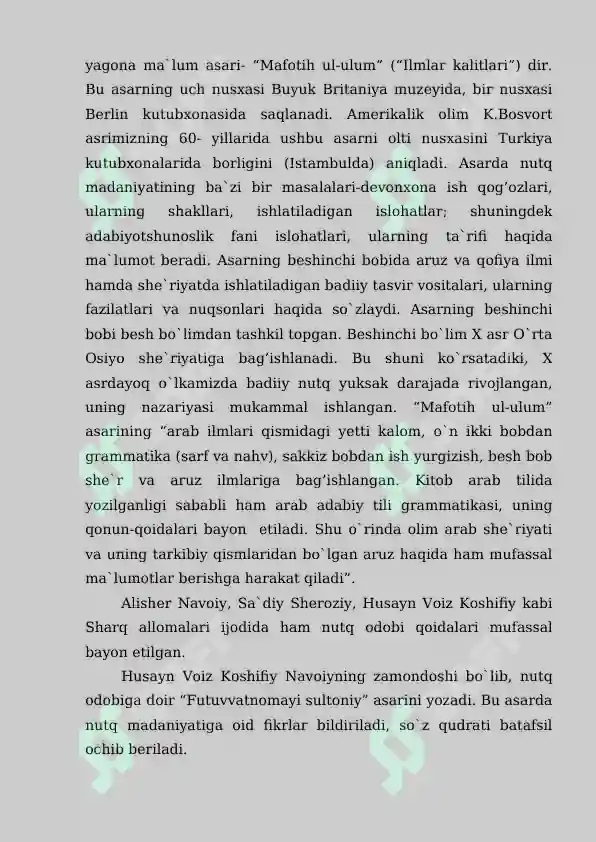 yagona ma`lum asari- "Mafotih ul-ulum" ("Ilmlar kalitlari") dir. Bu asarning uch nusxasi Buyuk Britaniya muzeyida, bir nusxasi Berlin kutubxonasida saqlanadi. Amerikalik olim K.Bosvort asrimizning 60- yillarida ushbu asarni olti nusxasini Turkiya kutubxonalarida borligini (Istambulda) aniqladi. Asarda nutq madaniyatining ba`zi bir masalalari-devonxona ish qog'ozlari, ularning shakllari, ishlatiladigan islohatlar; shuningdek adabiyotshunoslik fani islohatlari, ularning ta`rifi haqida ma`lumot beradi. Asarning beshinchi bobida aruz va qofiya ilmi hamda she`riyatda ishlatiladigan badiiy tasvir vositalari, ularning fazilatlari va nuqsonlari haqida so`zlaydi. Asarning beshinchi bobi besh bo`limdan tashkil topgan. Beshinchi bo`lim X asr O`rta Osiyo she`riyatiga bag'ishlanadi. Bu shuni ko`rsatadiki, X asrdayoq o`lkamizda badiiy nutq yuksak darajada rivojlangan, uning nazariyasi mukammal ishlangan. "Mafotih ul-ulum" asarining "arab ilmlari qismidagi yetti kalom, o`n ikki bobdan grammatika (sarf va nahv), sakkiz bobdan ish yurgizish, besh bob she`r va aruz ilmlariga bag'ishlangan. Kitob arab tilida yozilganligi sababli ham arab adabiy tili grammatikasi, uning qonun-qoidalari bayon etiladi. Shu o`rinda olim arab she`riyati va uning tarkibiy qismlaridan bo`lgan aruz haqida ham mufassal ma`lumotlar berishga harakat qiladi".

Alisher Navoiy, Sa`diy Sheroziy, Husayn Voiz Koshifiy kabi Sharq allomalari ijodida ham nutq odobi qoidalari mufassal bayon etilgan.

Husayn Voiz Koshifiy Navoiyning zamondoshi bo`lib, nutq odobiga doir "Futuvvatnomayi sultoniy" asarini yozadi. Bu asarda nutq madaniyatiga oid fikrlar bildiriladi, so`z qudrati batafsil ochib beriladi.